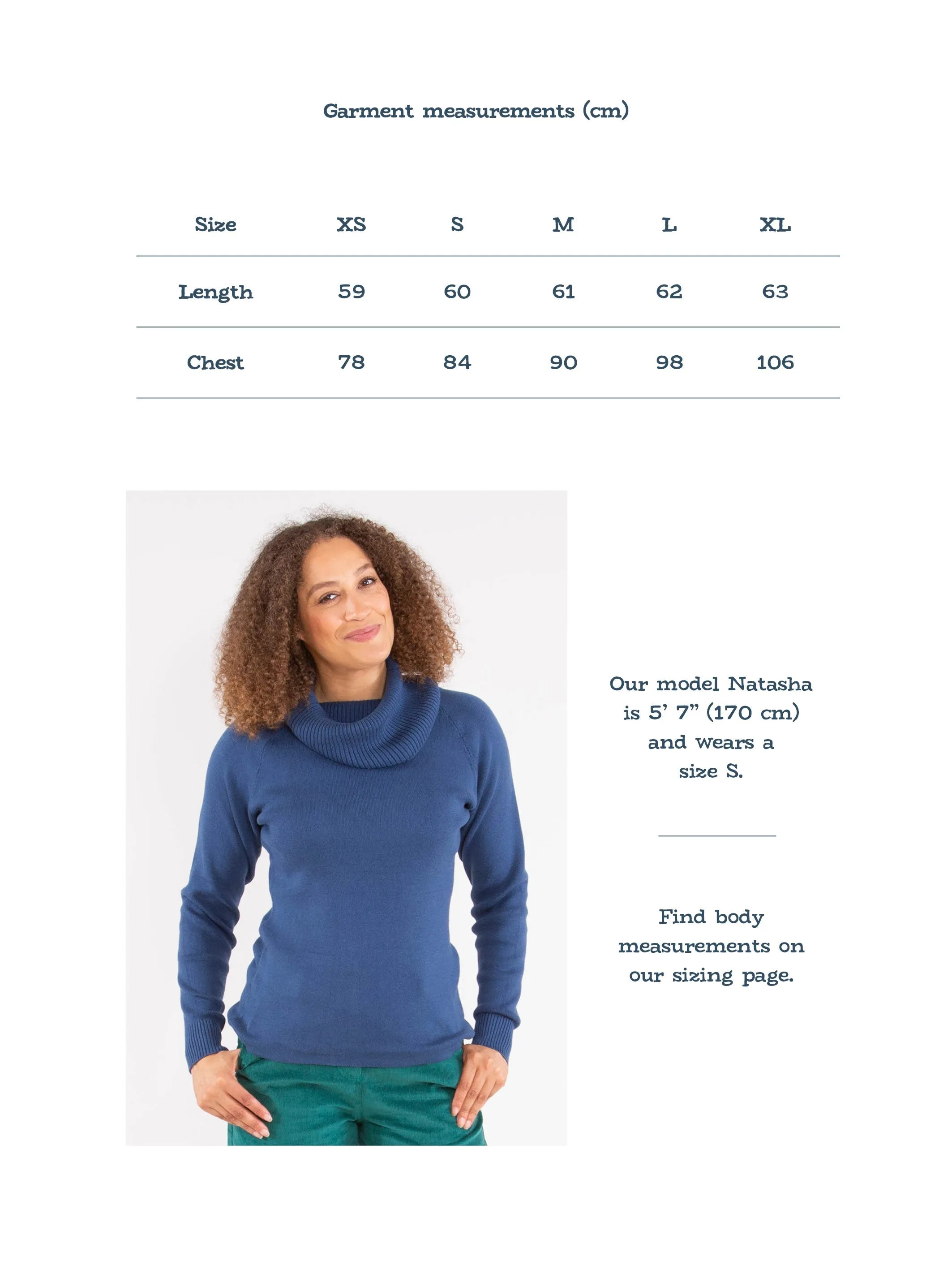 Garment measurements (cm)

| Size | XS | S | M | L | XL |
|---|---|---|---|---|---|
| Length | 59 | 60 | 61 | 62 | 63 |
| Chest | 78 | 84 | 90 | 98 | 106 |

Our model Natasha is 5' 7" (170 cm) and wears a size S.

Find body measurements on our sizing page.